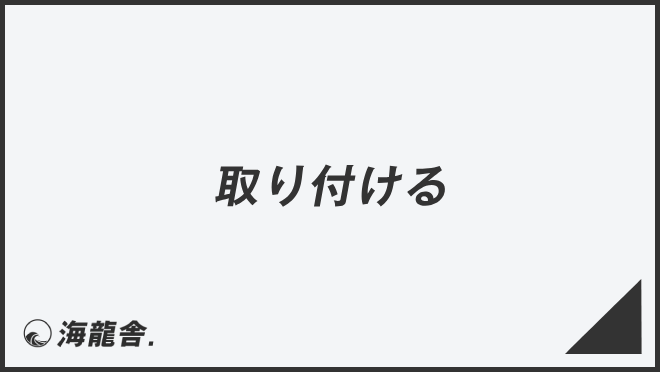 取り付ける

海龍舎.